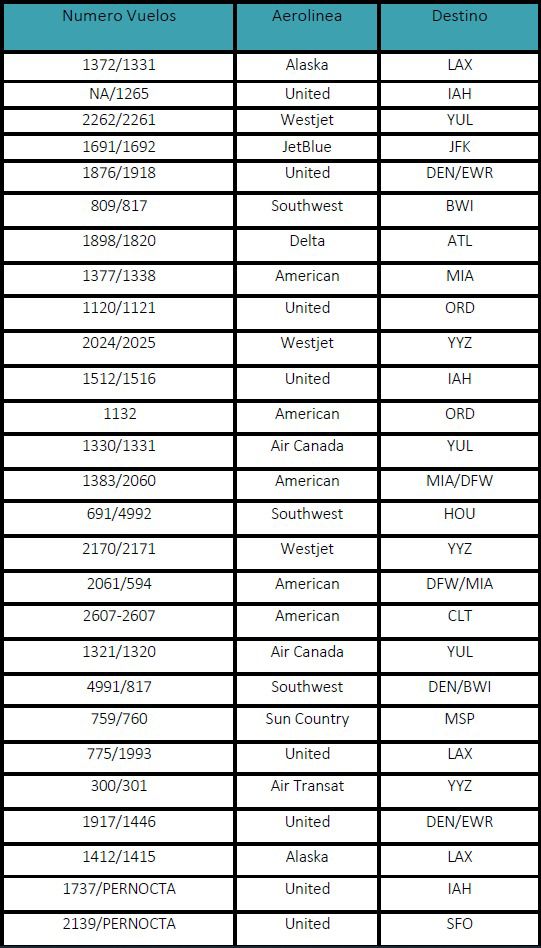 | Numero Vuelos | Aerolinea | Destino |
|---|---|---|
| 1372/1331 | Alaska | LAX |
| NA/1265 | United | IAH |
| 2262/2261 | Westjet | YUL |
| 1691/1692 | JetBlue | JFK |
| 1876/1918 | United | DEN/EWR |
| 809/817 | Southwest | BWI |
| 1898/1820 | Delta | ATL |
| 1377/1338 | American | MIA |
| 1120/1121 | United | ORD |
| 2024/2025 | Westjet | YYZ |
| 1512/1516 | United | IAH |
| 1132 | American | ORD |
| 1330/1331 | Air Canada | YUL |
| 1383/2060 | American | MIA/DFW |
| 691/4992 | Southwest | HOU |
| 2170/2171 | Westjet | YYZ |
| 2061/594 | American | DFW/MIA |
| 2607-2607 | American | CLT |
| 1321/1320 | Air Canada | YUL |
| 4991/817 | Southwest | DEN/BWI |
| 759/760 | Sun Country | MSP |
| 775/1993 | United | LAX |
| 300/301 | Air Transat | YYZ |
| 1917/1446 | United | DEN/EWR |
| 1412/1415 | Alaska | LAX |
| 1737/PERNOCTA | United | IAH |
| 2139/PERNOCTA | United | SFO |